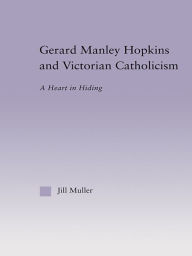 Gerard Manley Hopkins and Victorian Catholicism

A Heart in Hiding

Jill Muller